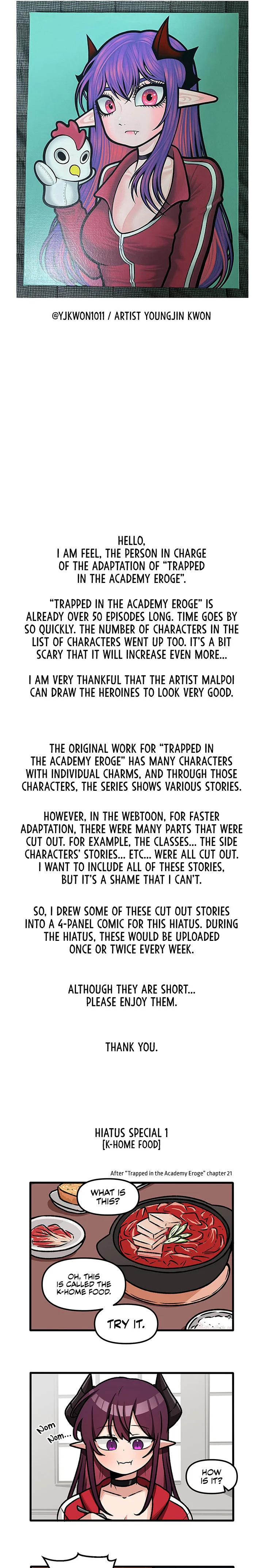 @YJKWON1011 / ARTIST YOUNGJIN KWON

HELLO,
I AM FEEL, THE PERSON IN CHARGE OF THE ADAPTATION OF "TRAPPED IN THE ACADEMY EROGE".

"TRAPPED IN THE ACADEMY EROGE" IS ALREADY OVER 50 EPISODES LONG. TIME GOES BY SO QUICKLY. THE NUMBER OF CHARACTERS IN THE LIST OF CHARACTERS WENT UP TOO. IT'S A BIT SCARY THAT IT WILL INCREASE EVEN MORE...

I AM VERY THANKFUL THAT THE ARTIST MALPOI CAN DRAW THE HEROINES TO LOOK VERY GOOD.

THE ORIGINAL WORK FOR "TRAPPED IN THE ACADEMY EROGE" HAS MANY CHARACTERS WITH INDIVIDUAL CHARMS, AND THROUGH THOSE CHARACTERS, THE SERIES SHOWS VARIOUS STORIES.

HOWEVER, IN THE WEBTOON, FOR FASTER ADAPTATION, THERE WERE MANY PARTS THAT WERE CUT OUT. FOR EXAMPLE, THE CLASSES... THE SIDE CHARACTERS' STORIES... ETC... WERE ALL CUT OUT. I WANT TO INCLUDE ALL OF THESE STORIES, BUT IT'S A SHAME THAT I CAN'T.

SO, I DREW SOME OF THESE CUT OUT STORIES INTO A 4-PANEL COMIC FOR THIS HIATUS. DURING THE HIATUS, THESE WOULD BE UPLOADED ONCE OR TWICE EVERY WEEK.

ALTHOUGH THEY ARE SHORT...
PLEASE ENJOY THEM.

THANK YOU.

HIATUS SPECIAL 1
[K-HOME FOOD]

After "Trapped in the Academy Eroge" chapter 21

WHAT IS THIS?

OH, THIS IS CALLED THE K-HOME FOOD.

TRY IT.

Nom Nom...

HOW IS IT?